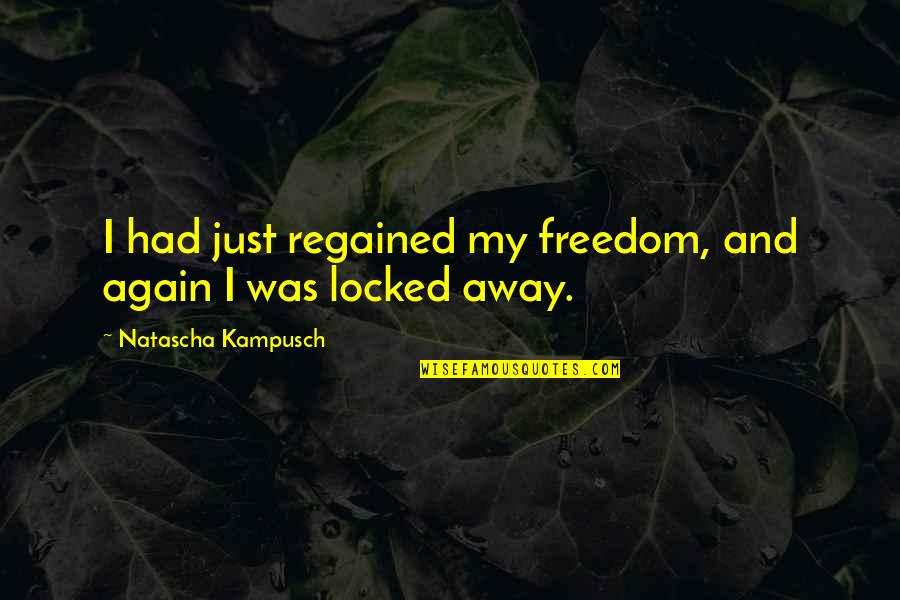 I had just regained my freedom, and again I was locked away.

~ Natascha Kampusch

WISEFAMOUSQUOTES.COM